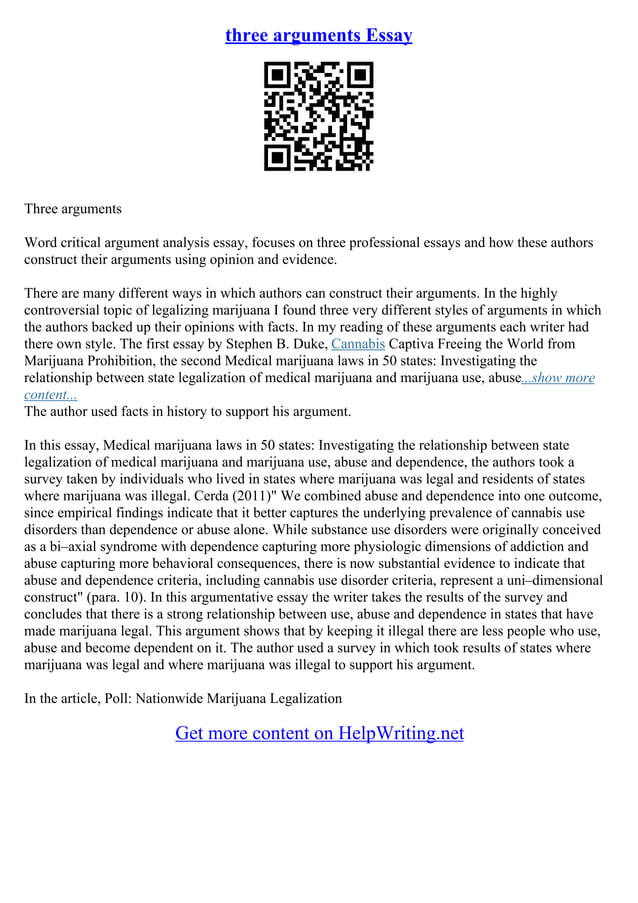 three arguments Essay

Three arguments

Word critical argument analysis essay, focuses on three professional essays and how these authors construct their arguments using opinion and evidence.

There are many different ways in which authors can construct their arguments. In the highly controversial topic of legalizing marijuana I found three very different styles of arguments in which the authors backed up their opinions with facts. In my reading of these arguments each writer had there own style. The first essay by Stephen B. Duke, Cannabis Captiva Freeing the World from Marijuana Prohibition, the second Medical marijuana laws in 50 states: Investigating the relationship between state legalization of medical marijuana and marijuana use, abuse...show more content...
The author used facts in history to support his argument.

In this essay, Medical marijuana laws in 50 states: Investigating the relationship between state legalization of medical marijuana and marijuana use, abuse and dependence, the authors took a survey taken by individuals who lived in states where marijuana was legal and residents of states where marijuana was illegal. Cerda (2011)" We combined abuse and dependence into one outcome, since empirical findings indicate that it better captures the underlying prevalence of cannabis use disorders than dependence or abuse alone. While substance use disorders were originally conceived as a bi–axial syndrome with dependence capturing more physiologic dimensions of addiction and abuse capturing more behavioral consequences, there is now substantial evidence to indicate that abuse and dependence criteria, including cannabis use disorder criteria, represent a uni–dimensional construct" (para. 10). In this argumentative essay the writer takes the results of the survey and concludes that there is a strong relationship between use, abuse and dependence in states that have made marijuana legal. This argument shows that by keeping it illegal there are less people who use, abuse and become dependent on it. The author used a survey in which took results of states where marijuana was legal and where marijuana was illegal to support his argument.

In the article, Poll: Nationwide Marijuana Legalization

Get more content on HelpWriting.net